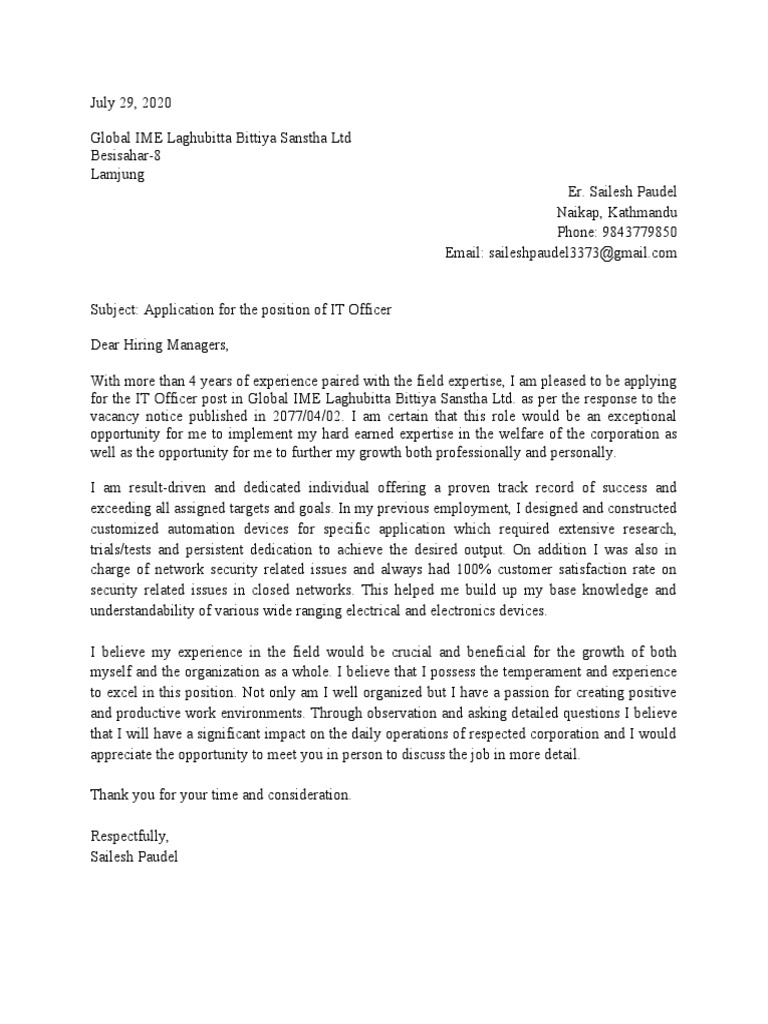 July 29, 2020

Global IME Laghubitta Bittiya Sanstha Ltd
Besisahar-8
Lamjung

Er. Sailesh Paudel
Naikap, Kathmandu
Phone: 9843779850
Email: saileshpaudel3373@gmail.com

Subject: Application for the position of IT Officer

Dear Hiring Managers,

With more than 4 years of experience paired with the field expertise, I am pleased to be applying for the IT Officer post in Global IME Laghubitta Bittiya Sanstha Ltd. as per the response to the vacancy notice published in 2077/04/02. I am certain that this role would be an exceptional opportunity for me to implement my hard earned expertise in the welfare of the corporation as well as the opportunity for me to further my growth both professionally and personally.

I am result-driven and dedicated individual offering a proven track record of success and exceeding all assigned targets and goals. In my previous employment, I designed and constructed customized automation devices for specific application which required extensive research, trials/tests and persistent dedication to achieve the desired output. On addition I was also in charge of network security related issues and always had 100% customer satisfaction rate on security related issues in closed networks. This helped me build up my base knowledge and understandability of various wide ranging electrical and electronics devices.

I believe my experience in the field would be crucial and beneficial for the growth of both myself and the organization as a whole. I believe that I possess the temperament and experience to excel in this position. Not only am I well organized but I have a passion for creating positive and productive work environments. Through observation and asking detailed questions I believe that I will have a significant impact on the daily operations of respected corporation and I would appreciate the opportunity to meet you in person to discuss the job in more detail.

Thank you for your time and consideration.

Respectfully,
Sailesh Paudel